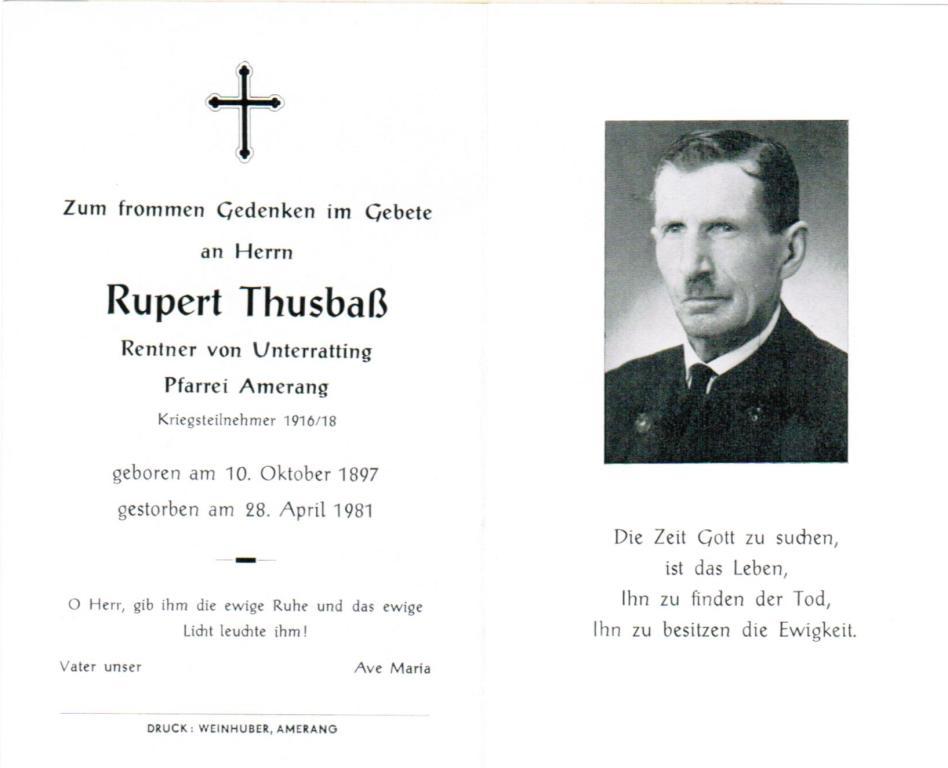 Zum frommen Gedenken im Gebete

an Herrn

Rupert Thusbaß

Rentner von Unterratting

Pfarrei Amerang

Kriegsteilnehmer 1916/18

geboren am 10. Oktober 1897

gestorben am 28. April 1981

O Herr, gib ihm die ewige Ruhe und das ewige Licht leuchte ihm!

Vater unser

Ave Maria

DRUCK: WEINHUBER, AMERANG

Die Zeit Gott zu suchen, ist das Leben, Ihn zu finden der Tod, Ihn zu besitzen die Ewigkeit.